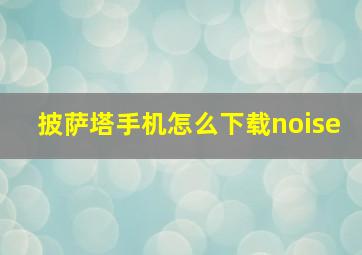 披萨塔手机怎么下载noise